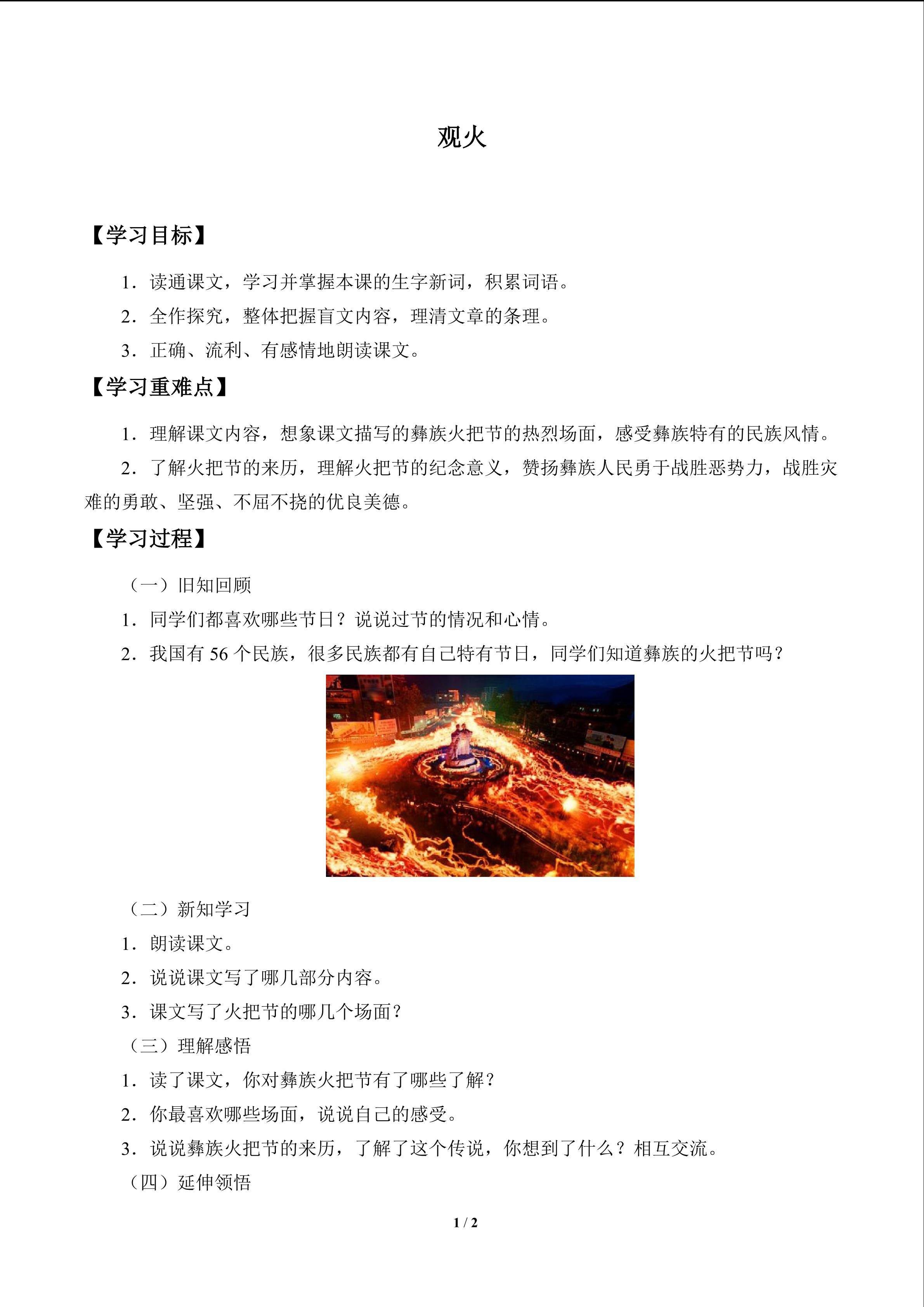 观火

【学习目标】

1.读通课文，学习并掌握本课的生字新词，积累词语。

2.全作探究，整体把握盲文内容，理清文章的条理。

3.正确、流利、有感情地朗读课文。

【学习重难点】

1.理解课文内容，想象课文描写的彝族火把节的热烈场面，感受彝族特有的民族风情。

2.了解火把节的来历，理解火把节的纪念意义，赞扬彝族人民勇于战胜恶势力，战胜灾难的勇敢、坚强、不屈不挠的优良美德。

【学习过程】

（一）旧知回顾

1.同学们都喜欢哪些节日？说说过节的情况和心情。

2.我国有56个民族，很多民族都有自己特有节日，同学们知道彝族的火把节吗？

（二）新知学习

1.朗读课文。

2.说说课文写了哪几部分内容。

3.课文写了火把节的哪几个场面？

（三）理解感悟

1.读了课文，你对彝族火把节有了哪些了解？

2.你最喜欢哪些场面，说说自己的感受。

3.说说彝族火把节的来历，了解了这个传说，你想到了什么？相互交流。

（四）延伸领悟

1 / 2